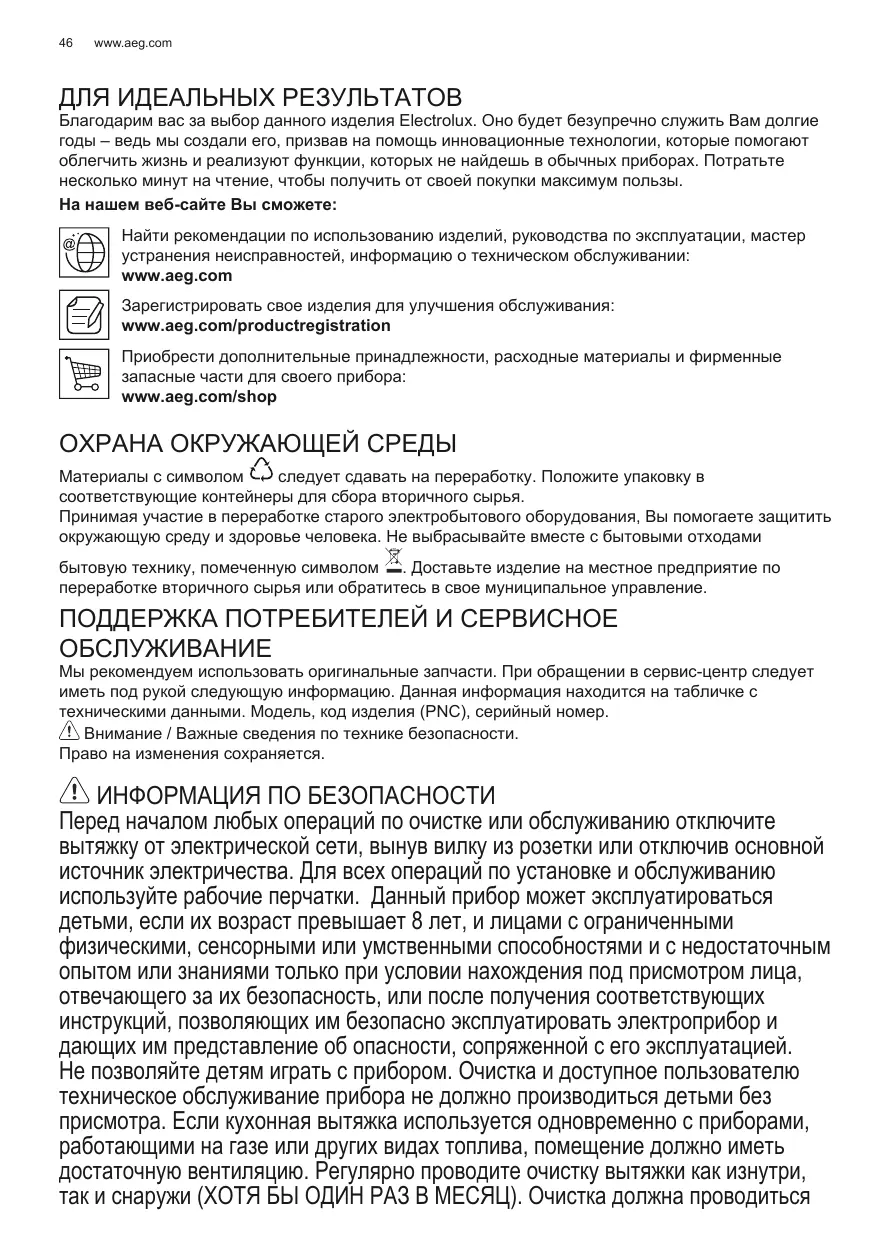 46 www.aeg.com

ДЛЯ ИДЕАЛЬНЫХ РЕЗУЛЬТАТОВ
Благодарим вас за выбор данного изделия Electrolux. Оно будет безупречно служить Вам долгие годы – ведь мы создали его, призвав на помощь инновационные технологии, которые помогают облегчить жизнь и реализуют функции, которых не найдешь в обычных приборах. Потратьте несколько минут на чтение, чтобы получить от своей покупки максимум пользы.

На нашем веб-сайте Вы сможете:

Найти рекомендации по использованию изделий, руководства по эксплуатации, мастер устранения неисправностей, информацию о техническом обслуживании:
www.aeg.com

Зарегистрировать свое изделия для улучшения обслуживания:
www.aeg.com/productregistration

Приобрести дополнительные принадлежности, расходные материалы и фирменные запасные части для своего прибора:
www.aeg.com/shop

ОХРАНА ОКРУЖАЮЩЕЙ СРЕДЫ
Материалы с символом следует сдавать на переработку. Положите упаковку в соответствующие контейнеры для сбора вторичного сырья.
Принимая участие в переработке старого электробытового оборудования, Вы помогаете защитить окружающую среду и здоровье человека. Не выбрасывайте вместе с бытовыми отходами бытовую технику, помеченную символом . Доставьте изделие на местное предприятие по переработке вторичного сырья или обратитесь в свое муниципальное управление.

ПОДДЕРЖКА ПОТРЕБИТЕЛЕЙ И СЕРВИСНОЕ ОБСЛУЖИВАНИЕ
Мы рекомендуем использовать оригинальные запчасти. При обращении в сервис-центр следует иметь под рукой следующую информацию. Данная информация находится на табличке с техническими данными. Модель, код изделия (PNC), серийный номер.
Внимание / Важные сведения по технике безопасности.
Право на изменения сохраняется.

ИНФОРМАЦИЯ ПО БЕЗОПАСНОСТИ
Перед началом любых операций по очистке или обслуживанию отключите вытяжку от электрической сети, вынув вилку из розетки или отключив основной источник электричества. Для всех операций по установке и обслуживанию используйте рабочие перчатки. Данный прибор может эксплуатироваться детьми, если их возраст превышает 8 лет, и лицами с ограниченными физическими, сенсорными или умственными способностями и с недостаточным опытом или знаниями только при условии нахождения под присмотром лица, отвечающего за их безопасность, или после получения соответствующих инструкций, позволяющих им безопасно эксплуатировать электроприбор и дающих им представление об опасности, сопряженной с его эксплуатацией. Не позволяйте детям играть с прибором. Очистка и доступное пользователю техническое обслуживание прибора не должно производиться детьми без присмотра. Если кухонная вытяжка используется одновременно с приборами, работающими на газе или других видах топлива, помещение должно иметь достаточную вентиляцию. Регулярно проводите очистку вытяжки как изнутри, так и снаружи (ХОТЯ БЫ ОДИН РАЗ В МЕСЯЦ). Очистка должна проводиться